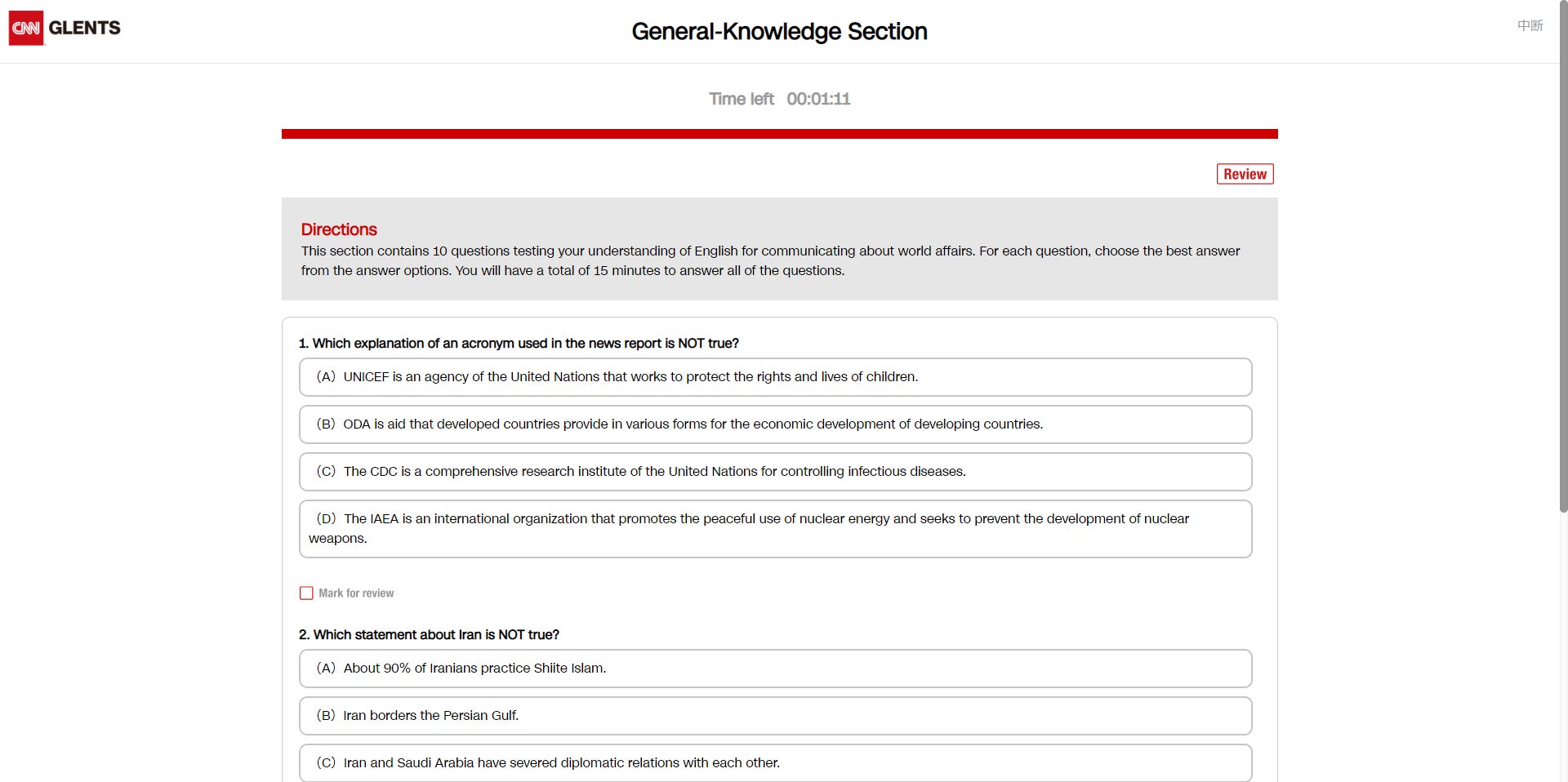 CNN GLENTS

General-Knowledge Section

中断

Time left 00:01:11

Review

Directions
This section contains 10 questions testing your understanding of English for communicating about world affairs. For each question, choose the best answer from the answer options. You will have a total of 15 minutes to answer all of the questions.

1. Which explanation of an acronym used in the news report is NOT true?

(A) UNICEF is an agency of the United Nations that works to protect the rights and lives of children.

(B) ODA is aid that developed countries provide in various forms for the economic development of developing countries.

(C) The CDC is a comprehensive research institute of the United Nations for controlling infectious diseases.

(D) The IAEA is an international organization that promotes the peaceful use of nuclear energy and seeks to prevent the development of nuclear weapons.

Mark for review

2. Which statement about Iran is NOT true?

(A) About 90% of Iranians practice Shiite Islam.

(B) Iran borders the Persian Gulf.

(C) Iran and Saudi Arabia have severed diplomatic relations with each other.